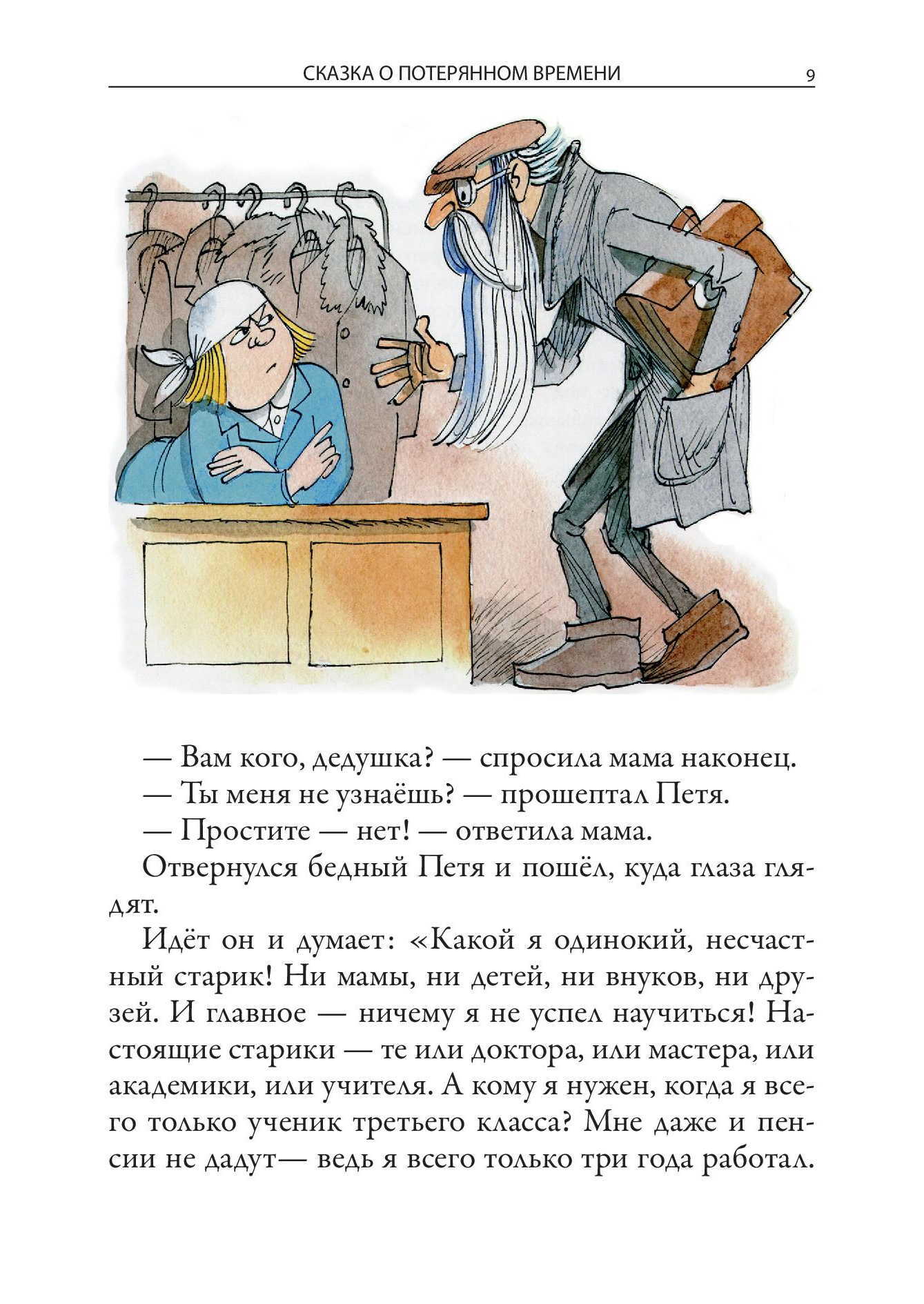 СКАЗКА О ПОТЕРЯННОМ ВРЕМЕНИ 9

— Вам кого, дедушка? — спросила мама наконец.

— Ты меня не узнаёшь? — прошептал Петя.

— Простите — нет! — ответила мама.

Отвернулся бедный Петя и пошёл, куда глаза глядят.

Идёт он и думает: «Какой я одинокий, несчастный старик! Ни мамы, ни детей, ни внуков, ни друзей. И главное — ничему я не успел научиться! Настоящие старики — те или доктора, или мастера, или академики, или учителя. А кому я нужен, когда я всего только ученик третьего класса? Мне даже и пенсии не дадут— ведь я всего только три года работал.